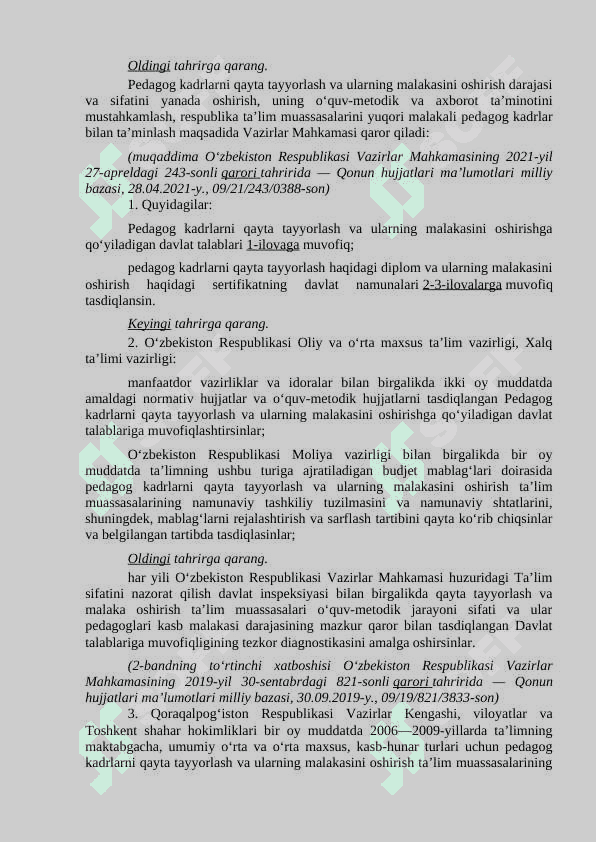 Oldingi tahrirga qarang.

Pedagog kadrlarni qayta tayyorlash va ularning malakasini oshirish darajasi va sifatini yanada oshirish, uning o‘quv-metodik va axborot ta’minotini mustahkamlash, respublika ta’lim muassasalarini yuqori malakali pedagog kadrlar bilan ta’minlash maqsadida Vazirlar Mahkamasi qaror qiladi:

(muqaddima O‘zbekiston Respublikasi Vazirlar Mahkamasining 2021-yil 27-apreldagi 243-sonli qarori tahririda — Qonun hujjatlari ma’lumotlari milliy bazasi, 28.04.2021-y., 09/21/243/0388-son)

1. Quyidagilar:

Pedagog kadrlarni qayta tayyorlash va ularning malakasini oshirishga qo‘yiladigan davlat talablari 1-ilovaga muvofiq;

pedagog kadrlarni qayta tayyorlash haqidagi diplom va ularning malakasini oshirish haqidagi sertifikatning davlat namunalari 2-3-ilovalarga muvofiq tasdiqlansin.

Keyingi tahrirga qarang.

2. O‘zbekiston Respublikasi Oliy va o‘rta maxsus ta’lim vazirligi, Xalq ta’limi vazirligi:

manfaatdor vazirliklar va idoralar bilan birgalikda ikki oy muddatda amaldagi normativ hujjatlar va o‘quv-metodik hujjatlarni tasdiqlangan Pedagog kadrlarni qayta tayyorlash va ularning malakasini oshirishga qo‘yiladigan davlat talablariga muvofiqlashtirsinlar;

O‘zbekiston Respublikasi Moliya vazirligi bilan birgalikda bir oy muddatda ta’limning ushbu turiga ajratiladigan budjet mablag‘lari doirasida pedagog kadrlarni qayta tayyorlash va ularning malakasini oshirish ta’lim muassasalarining namunaviy tashkiliy tuzilmasini va namunaviy shtatlarini, shuningdek, mablag‘larni rejalashtirish va sarflash tartibini qayta ko‘rib chiqsinlar va belgilangan tartibda tasdiqlasinlar;

Oldingi tahrirga qarang.

har yili O‘zbekiston Respublikasi Vazirlar Mahkamasi huzuridagi Ta’lim sifatini nazorat qilish davlat inspeksiyasi bilan birgalikda qayta tayyorlash va malaka oshirish ta’lim muassasalari o‘quv-metodik jarayoni sifati va ular pedagoglari kasb malakasi darajasining mazkur qaror bilan tasdiqlangan Davlat talablariga muvofiqligining tezkor diagnostikasini amalga oshirsinlar.

(2-bandning to‘rtinchi xatboshisi O‘zbekiston Respublikasi Vazirlar Mahkamasining 2019-yil 30-sentabrdagi 821-sonli qarori tahririda — Qonun hujjatlari ma’lumotlari milliy bazasi, 30.09.2019-y., 09/19/821/3833-son)

3. Qoraqalpog‘iston Respublikasi Vazirlar Kengashi, viloyatlar va Toshkent shahar hokimliklari bir oy muddatda 2006—2009-yillarda ta’limning maktabgacha, umumiy o‘rta va o‘rta maxsus, kasb-hunar turlari uchun pedagog kadrlarni qayta tayyorlash va ularning malakasini oshirish ta’lim muassasalarining